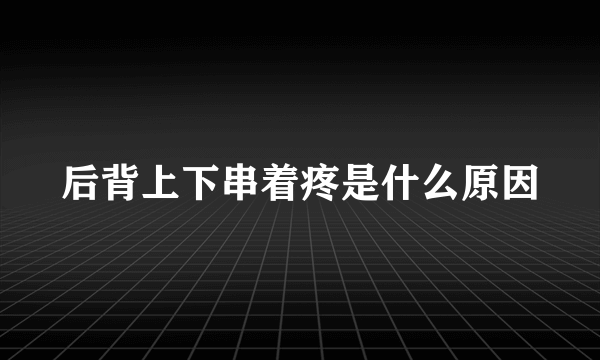 后背上下串着疼是什么原因